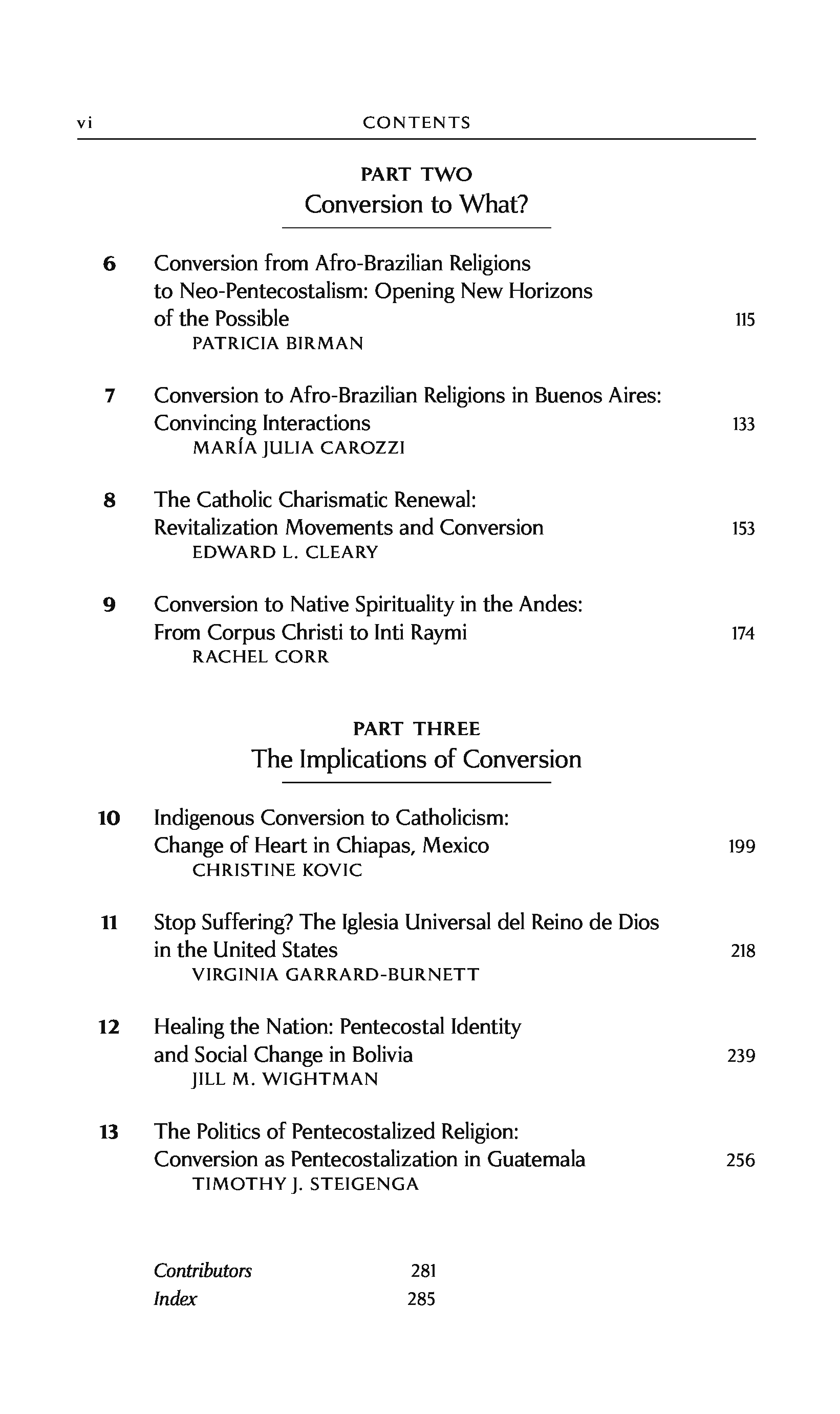 vi CONTENTS

PART TWO
Conversion to What?

6 Conversion from Afro-Brazilian Religions to Neo-Pentecostalism: Opening New Horizons of the Possible 115
PATRICIA BIRMAN

7 Conversion to Afro-Brazilian Religions in Buenos Aires: Convincing Interactions 133
MARÍA JULIA CAROZZI

8 The Catholic Charismatic Renewal: Revitalization Movements and Conversion 153
EDWARD L. CLEARY

9 Conversion to Native Spirituality in the Andes: From Corpus Christi to Inti Raymi 174
RACHEL CORR

PART THREE
The Implications of Conversion

10 Indigenous Conversion to Catholicism: Change of Heart in Chiapas, Mexico 199
CHRISTINE KOVIC

11 Stop Suffering? The Iglesia Universal del Reino de Dios in the United States 218
VIRGINIA GARRARD-BURNETT

12 Healing the Nation: Pentecostal Identity and Social Change in Bolivia 239
JILL M. WIGHTMAN

13 The Politics of Pentecostalized Religion: Conversion as Pentecostalization in Guatemala 256
TIMOTHY J. STEIGENGA

Contributors 281
Index 285